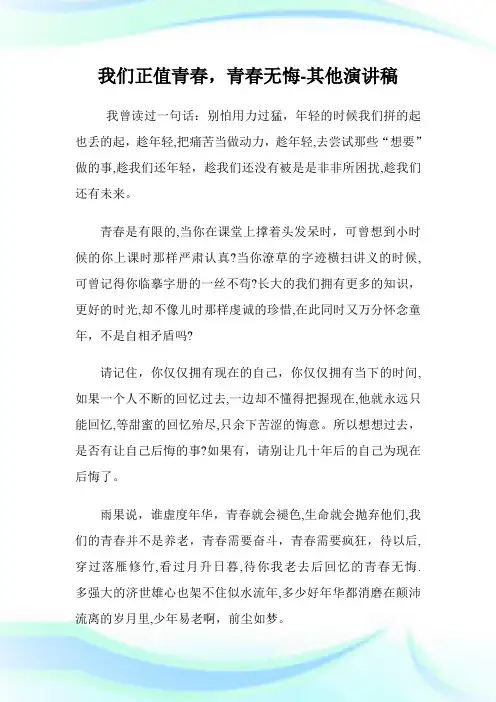 我们正值青春，青春无悔-其他演讲稿

我曾读过一句话：别怕用力过猛，年轻的时候我们拼的起也丢的起，趁年轻,把痛苦当做动力，趁年轻,去尝试那些“想要”做的事,趁我们还年轻，趁我们还没有被是是非非所困扰,趁我们还有未来。

青春是有限的,当你在课堂上撑着头发呆时，可曾想到小时候的你上课时那样严肃认真?当你潦草的字迹横扫讲义的时候,可曾记得你临摹字册的一丝不苟?长大的我们拥有更多的知识，更好的时光,却不像儿时那样虔诚的珍惜,在此同时又万分怀念童年，不是自相矛盾吗?

请记住，你仅仅拥有现在的自己，你仅仅拥有当下的时间,如果一个人不断的回忆过去,一边却不懂得把握现在,他就永远只能回忆,等甜蜜的回忆殆尽,只余下苦涩的悔意。所以想想过去，是否有让自己后悔的事?如果有，请别让几十年后的自己为现在后悔了。

雨果说，谁虚度年华，青春就会褪色,生命就会抛弃他们,我们的青春并不是养老，青春需要奋斗，青春需要疯狂，待以后,穿过落雁修竹,看过月升日暮,待你我老去后回忆的青春无悔.多强大的济世雄心也架不住似水流年,多少好年华都消磨在颠沛流离的岁月里,少年易老啊，前尘如梦。